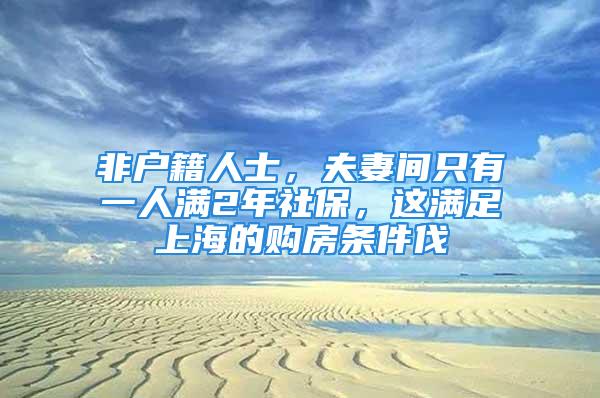 非户籍人士，夫妻间只有一人满2年社保，这满足上海的购房条件伐